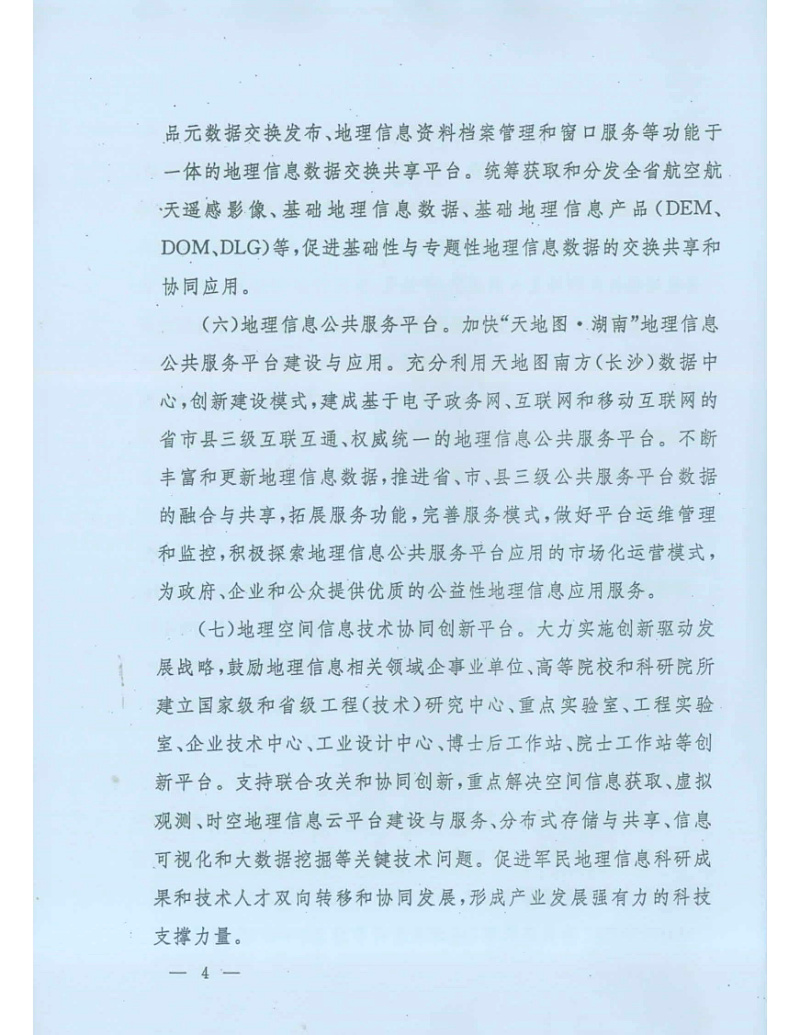 品元数据交换发布、地理信息资料档案管理和窗口服务等功能于一体的地理信息数据交换共享平台。统筹获取和分发全省航空航天遥感影像、基础地理信息数据、基础地理信息产品（DEM、DOM、DLG）等，促进基础性与专题性地理信息数据的交换共享和协同应用。

（六）地理信息公共服务平台。加快“天地图·湖南”地理信息公共服务平台建设与应用。充分利用天地图南方（长沙）数据中心，创新建设模式，建成基于电子政务网、互联网和移动互联网的省市县三级互联互通、权威统一的地理信息公共服务平台。不断丰富和更新地理信息数据，推进省、市、县三级公共服务平台数据的融合与共享，拓展服务功能，完善服务模式，做好平台运维管理和监控，积极探索地理信息公共服务平台应用的市场化运营模式，为政府、企业和公众提供优质的公益性地理信息应用服务。

（七）地理空间信息技术协同创新平台。大力实施创新驱动发展战略，鼓励地理信息相关领域企事业单位、高等院校和科研院所建立国家级和省级工程（技术）研究中心、重点实验室、工程实验室、企业技术中心、工业设计中心、博士后工作站、院士工作站等创新平台。支持联合攻关和协同创新，重点解决空间信息获取、虚拟观测、时空地理信息云平台建设与服务、分布式存储与共享、信息可视化和大数据挖掘等关键技术问题。促进军民地理信息科研成果和技术人才双向转移和协同发展，形成产业发展强有力的科技支撑力量。

— 4 —